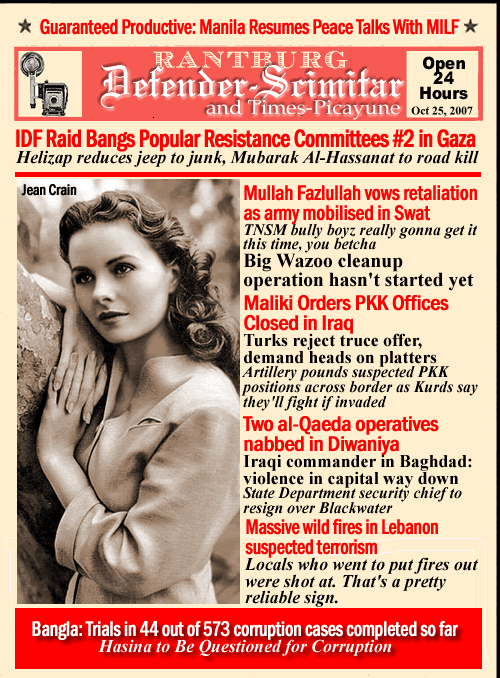 ★ Guaranteed Productive: Manila Resumes Peace Talks With MILF ★

RANTBURG
Defender-Scimitar
and Times-Picayune

Open 24 Hours
Oct 25, 2007

IDF Raid Bangs Popular Resistance Committees #2 in Gaza
Helizap reduces jeep to junk, Mubarak Al-Hassanat to road kill

Jean Crain

Mullah Fazlullah vows retaliation as army mobilised in Swat
TNSM bully boyz really gonna get it this time, you betcha
Big Wazoo cleanup operation hasn't started yet

Maliki Orders PKK Offices Closed in Iraq
Turks reject truce offer, demand heads on platters
Artillery pounds suspected PKK positions across border as Kurds say they'll fight if invaded

Two al-Qaeda operatives nabbed in Diwaniya
Iraqi commander in Baghdad: violence in capital way down
State Department security chief to resign over Blackwater

Massive wild fires in Lebanon suspected terrorism
Locals who went to put fires out were shot at. That's a pretty reliable sign.

Bangla: Trials in 44 out of 573 corruption cases completed so far
Hasina to Be Questioned for Corruption